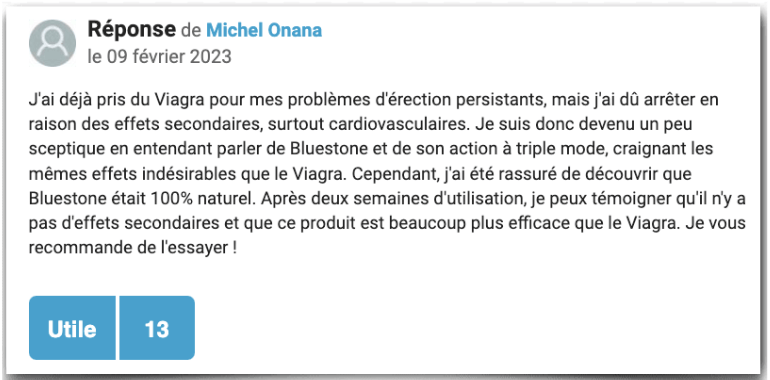 Réponse de Michel Onana
le 09 février 2023

J'ai déjà pris du Viagra pour mes problèmes d'érection persistants, mais j'ai dû arrêter en raison des effets secondaires, surtout cardiovasculaires. Je suis donc devenu un peu sceptique en entendant parler de Bluestone et de son action à triple mode, craignant les mêmes effets indésirables que le Viagra. Cependant, j'ai été rassuré de découvrir que Bluestone était 100% naturel. Après deux semaines d'utilisation, je peux témoigner qu'il n'y a pas d'effets secondaires et que ce produit est beaucoup plus efficace que le Viagra. Je vous recommande de l'essayer !

Utile 13